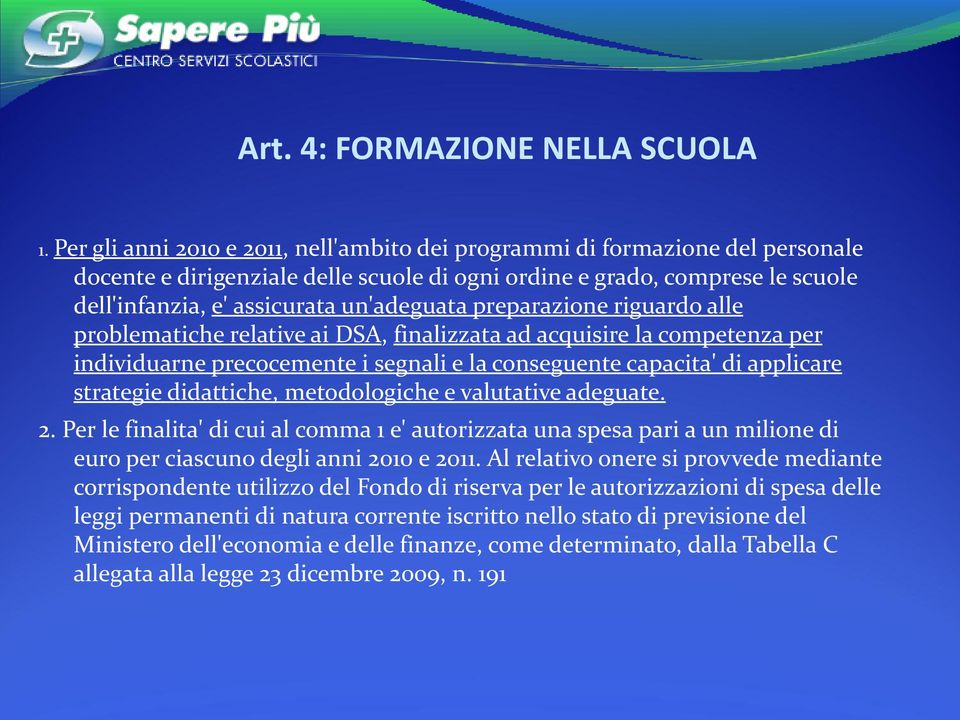 Sapere Più
CENTRO SERVIZI SCOLASTICI

Art. 4: FORMAZIONE NELLA SCUOLA

1. Per gli anni 2010 e 2011, nell'ambito dei programmi di formazione del personale docente e dirigenziale delle scuole di ogni ordine e grado, comprese le scuole dell'infanzia, e' assicurata un'adeguata preparazione riguardo alle problematiche relative ai DSA, finalizzata ad acquisire la competenza per individuarne precocemente i segnali e la conseguente capacita' di applicare strategie didattiche, metodologiche e valutative adeguate.

2. Per le finalita' di cui al comma 1 e' autorizzata una spesa pari a un milione di euro per ciascuno degli anni 2010 e 2011. Al relativo onere si provvede mediante corrispondente utilizzo del Fondo di riserva per le autorizzazioni di spesa delle leggi permanenti di natura corrente iscritto nello stato di previsione del Ministero dell'economia e delle finanze, come determinato, dalla Tabella C allegata alla legge 23 dicembre 2009, n. 191